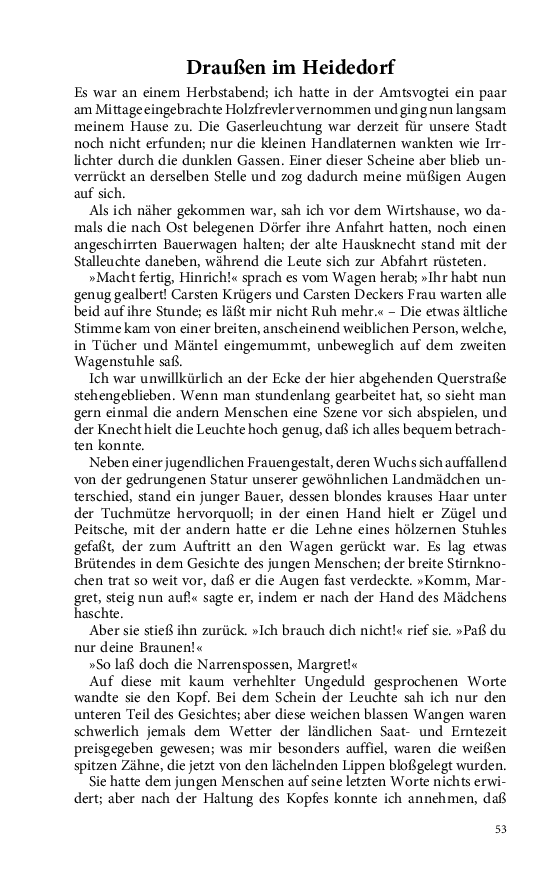 Draußen im Heidedorf

Es war an einem Herbstabend; ich hatte in der Amtsvogtei ein paar am Mittage eingebrachte Holzfrevler vernommen und ging nun langsam meinem Hause zu. Die Gaserleuchtung war derzeit für unsere Stadt noch nicht erfunden; nur die kleinen Handlaternen wankten wie Irrlichter durch die dunklen Gassen. Einer dieser Scheine aber blieb unverrückt an derselben Stelle und zog dadurch meine müßigen Augen auf sich.

Als ich näher gekommen war, sah ich vor dem Wirtshause, wo damals die nach Ost belegenen Dörfer ihre Anfahrt hatten, noch einen angeschirrten Bauerwagen halten; der alte Hausknecht stand mit der Stalleuchte daneben, während die Leute sich zur Abfahrt rüsteten.

»Macht fertig, Hinrich!« sprach es vom Wagen herab; »Ihr habt nun genug gealbert! Carsten Krügers und Carsten Deckers Frau warten alle beid auf ihre Stunde; es läßt mir nicht Ruh mehr.« – Die etwas ältliche Stimme kam von einer breiten, anscheinend weiblichen Person, welche, in Tücher und Mäntel eingemummt, unbeweglich auf dem zweiten Wagenstuhle saß.

Ich war unwillkürlich an der Ecke der hier abgehenden Querstraße stehengeblieben. Wenn man stundenlang gearbeitet hat, so sieht man gern einmal die andern Menschen eine Szene vor sich abspielen, und der Knecht hielt die Leuchte hoch genug, daß ich alles bequem betrachten konnte.

Neben einer jugendlichen Frauengestalt, deren Wuchs sich auffallend von der gedrungenen Statur unserer gewöhnlichen Landmädchen unterschied, stand ein junger Bauer, dessen blondes krauses Haar unter der Tuchmütze hervorquoll; in der einen Hand hielt er Zügel und Peitsche, mit der andern hatte er die Lehne eines hölzernen Stuhles gefaßt, der zum Auftritt an den Wagen gerückt war. Es lag etwas Brütendes in dem Gesichte des jungen Menschen; der breite Stirnknochen trat so weit vor, daß er die Augen fast verdeckte. »Komm, Margret, steig nun auf!« sagte er, indem er nach der Hand des Mädchens haschte.

Aber sie stieß ihn zurück. »Ich brauch dich nicht!« rief sie. »Paß du nur deine Braunen!«

»So laß doch die Narrenspossen, Margret!«

Auf diese mit kaum verhehlter Ungeduld gesprochenen Worte wandte sie den Kopf. Bei dem Schein der Leuchte sah ich nur den unteren Teil des Gesichtes; aber diese weichen blassen Wangen waren schwerlich jemals dem Wetter der ländlichen Saat- und Erntezeit preisgegeben gewesen; was mir besonders auffiel, waren die weißen spitzen Zähne, die jetzt von den lächelnden Lippen bloßgelegt wurden.

Sie hatte dem jungen Menschen auf seine letzten Worte nichts erwidert; aber nach der Haltung des Kopfes konnte ich annehmen, daß

53